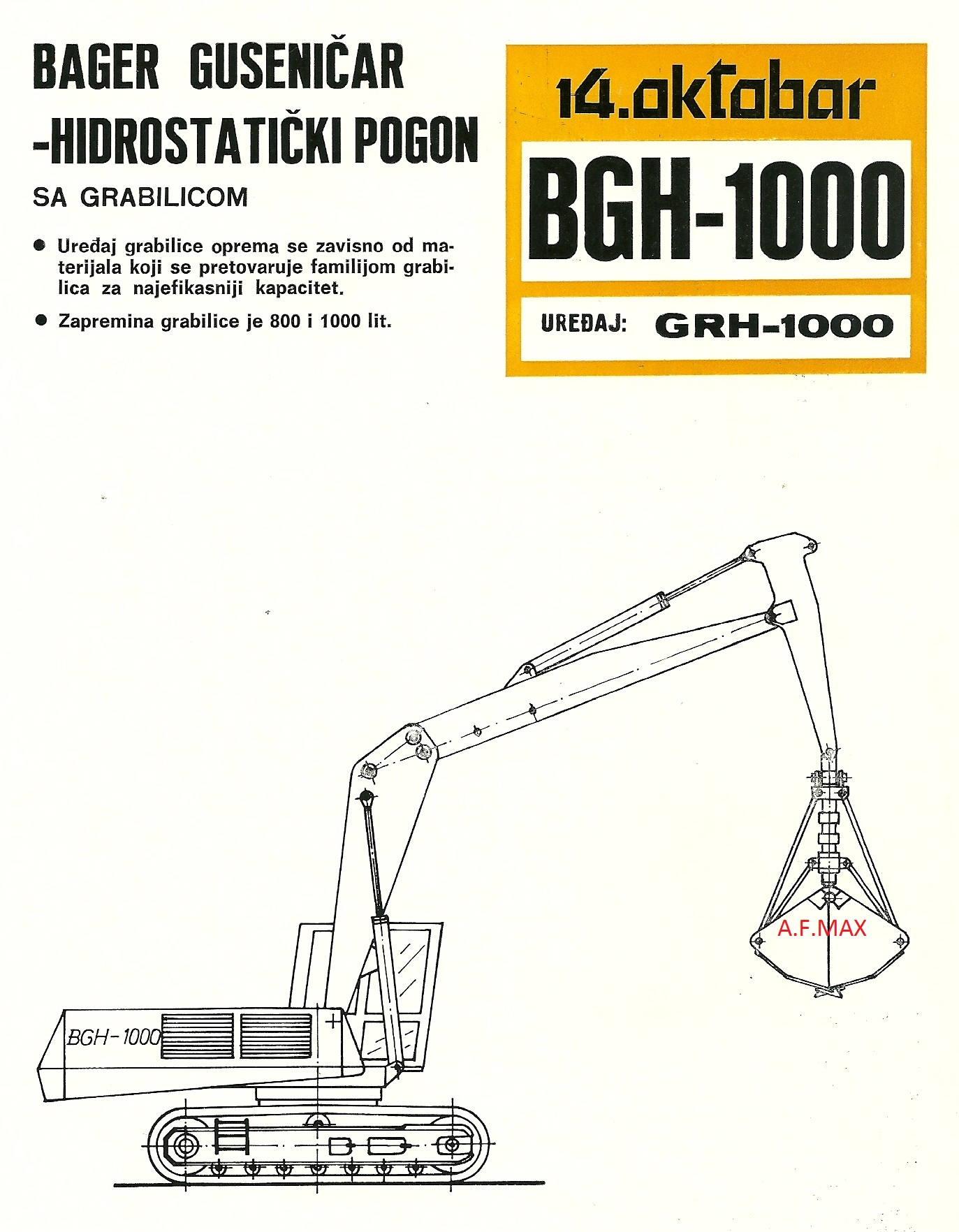 BAGER GUSENIČAR
-HIDROSTATIČKI POGON

SA GRABILICOM

• Uređaj grabilice oprema se zavisno od materijala koji se pretovaruje familijom grabilica za najefikasniji kapacitet.

• Zapremina grabilice je 800 i 1000 lit.

14.oktobar

BGH-1000

UREĐAJ: GRH-1000

BGH-1000

A.F.MAX